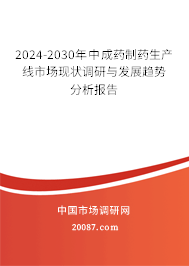 2024-2030年中成药制药生产线市场现状调研与发展趋势分析报告

中国市场调研网

20087.com